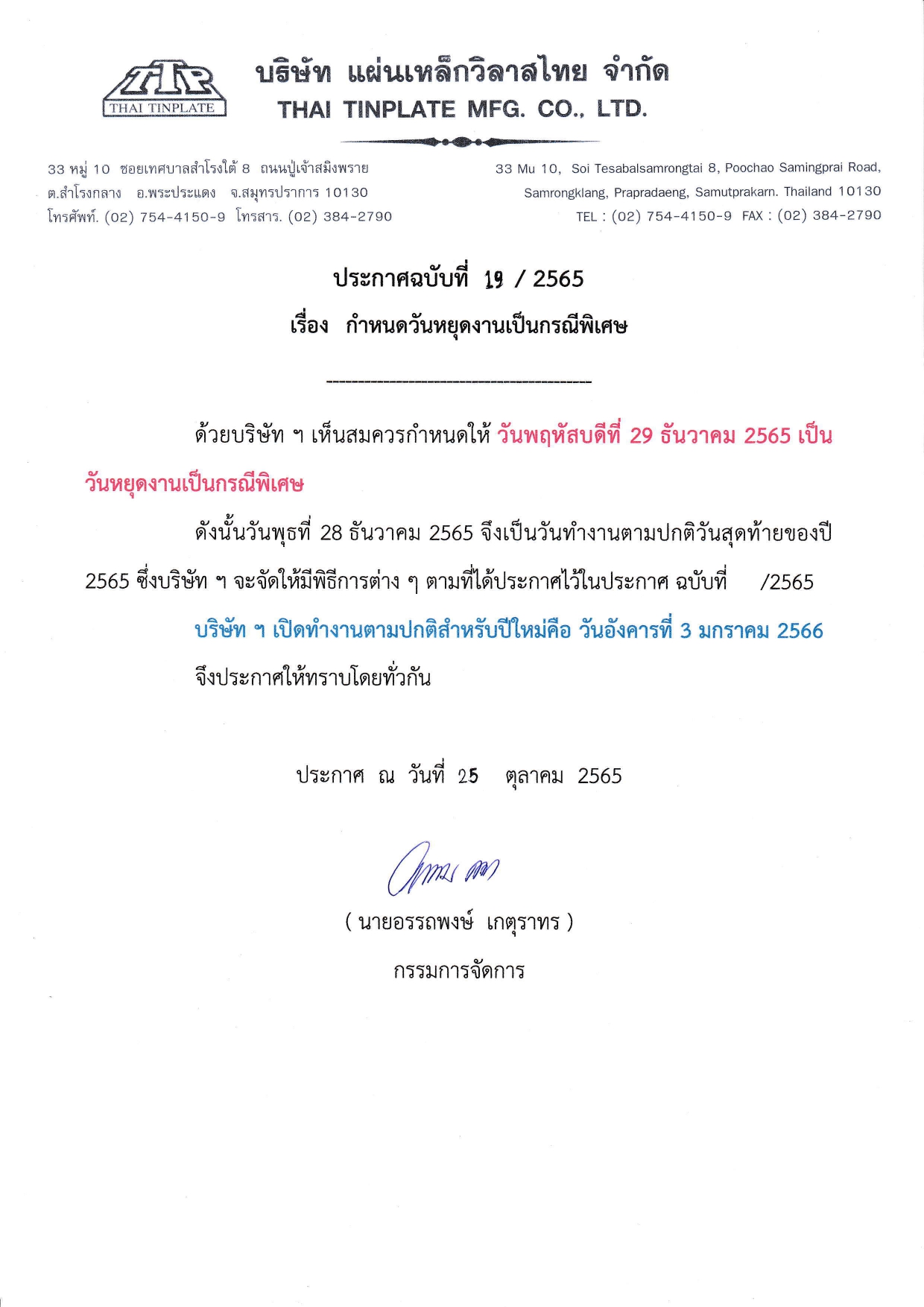 TTP
THAI TINPLATE

บริษัท แผ่นเหล็กวิลาสไทย จำกัด
THAI TINPLATE MFG. CO., LTD.

33 หมู่ 10 ซอยเทศบาลสำโรงใต้ 8 ถนนปู่เจ้าสมิงพราย
ต.สำโรงกลาง อ.พระประแดง จ.สมุทรปราการ 10130
โทรศัพท์. (02) 754-4150-9 โทรสาร. (02) 384-2790

33 Mu 10, Soi Tesabalsamrongtai 8, Poochao Samingprai Road,
Samrongklang, Prapradaeng, Samutprakarn. Thailand 10130
TEL : (02) 754-4150-9 FAX : (02) 384-2790

ประกาศฉบับที่ 19 / 2565
เรื่อง กำหนดวันหยุดงานเป็นกรณีพิเศษ

ด้วยบริษัท ฯ เห็นสมควรกำหนดให้ วันพฤหัสบดีที่ 29 ธันวาคม 2565 เป็นวันหยุดงานเป็นกรณีพิเศษ

ดังนั้นวันพุธที่ 28 ธันวาคม 2565 จึงเป็นวันทำงานตามปกติวันสุดท้ายของปี 2565 ซึ่งบริษัท ฯ จะจัดให้มีพิธีการต่าง ๆ ตามที่ได้ประกาศไว้ในประกาศ ฉบับที่ /2565

บริษัท ฯ เปิดทำงานตามปกติสำหรับปีใหม่คือ วันอังคารที่ 3 มกราคม 2566

จึงประกาศให้ทราบโดยทั่วกัน

ประกาศ ณ วันที่ 25 ตุลาคม 2565

( นายอรรถพงษ์ เกตุราทร )
กรรมการจัดการ